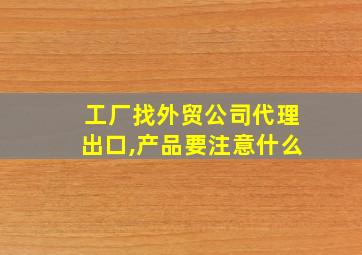 工厂找外贸公司代理出口,产品要注意什么